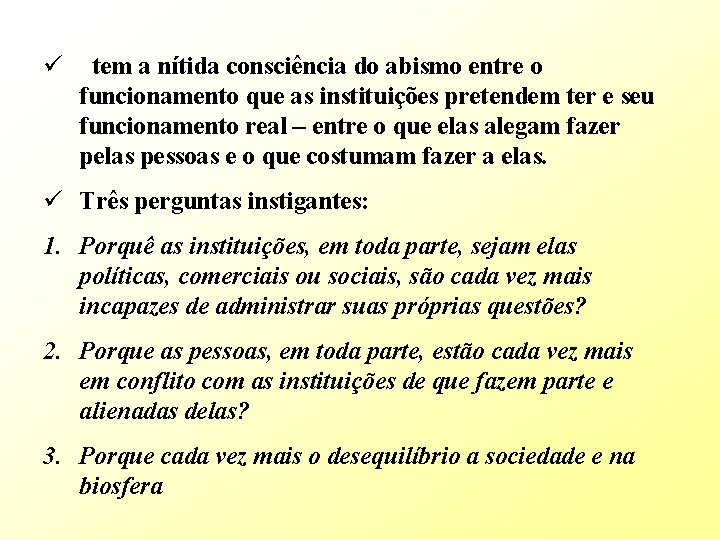 ✓ tem a nítida consciência do abismo entre o funcionamento que as instituições pretendem ter e seu funcionamento real – entre o que elas alegam fazer pelas pessoas e o que costumam fazer a elas.

✓ Três perguntas instigantes:

1. Porquê as instituições, em toda parte, sejam elas políticas, comerciais ou sociais, são cada vez mais incapazes de administrar suas próprias questões?

2. Porque as pessoas, em toda parte, estão cada vez mais em conflito com as instituições de que fazem parte e alienadas delas?

3. Porque cada vez mais o desequilíbrio a sociedade e na biosfera